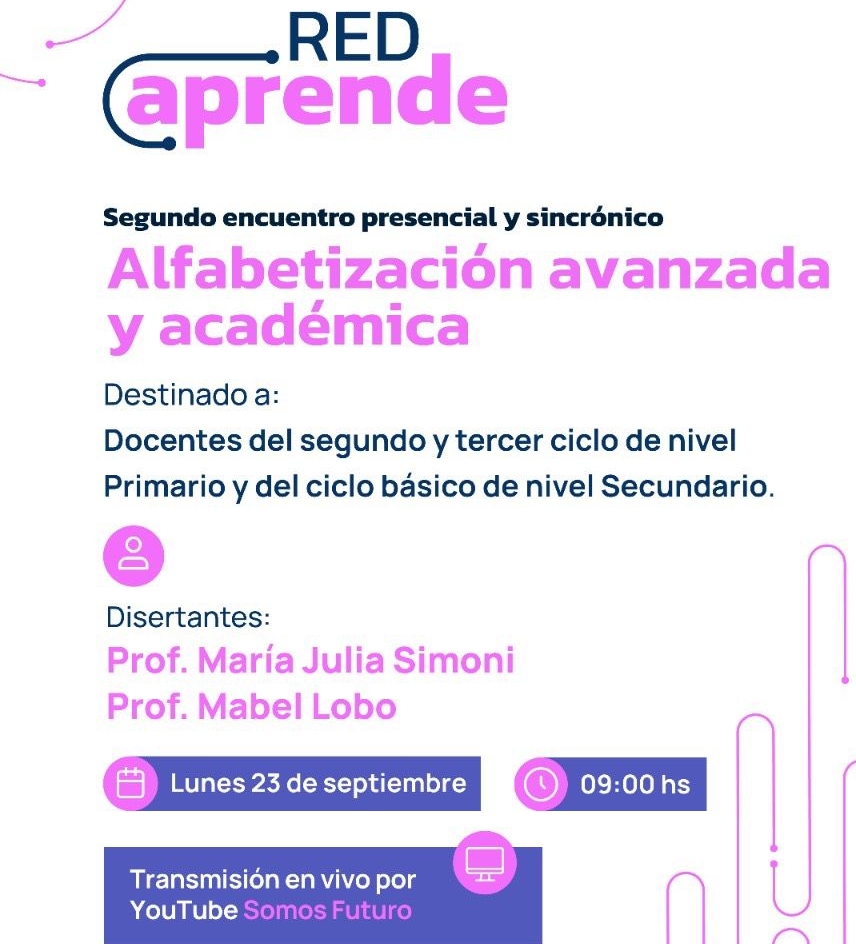 RED
aprende

Segundo encuentro presencial y sincrónico

Alfabetización avanzada y académica

Destinado a:
Docentes del segundo y tercer ciclo de nivel Primario y del ciclo básico de nivel Secundario.

Disertantes:
Prof. María Julia Simoni
Prof. Mabel Lobo

Lunes 23 de septiembre

09:00 hs

Transmisión en vivo por YouTube Somos Futuro